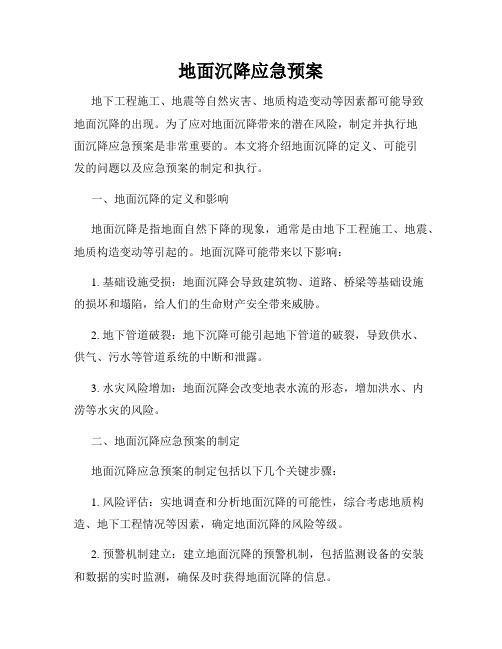 地面沉降应急预案

地下工程施工、地震等自然灾害、地质构造变动等因素都可能导致地面沉降的出现。为了应对地面沉降带来的潜在风险，制定并执行地面沉降应急预案是非常重要的。本文将介绍地面沉降的定义、可能引发的问题以及应急预案的制定和执行。

一、地面沉降的定义和影响

地面沉降是指地面自然下降的现象，通常是由地下工程施工、地震、地质构造变动等引起的。地面沉降可能带来以下影响：

1. 基础设施受损：地面沉降会导致建筑物、道路、桥梁等基础设施的损坏和塌陷，给人们的生命财产安全带来威胁。

2. 地下管道破裂：地下沉降可能引起地下管道的破裂，导致供水、供气、污水等管道系统的中断和泄露。

3. 水灾风险增加：地面沉降会改变地表水流的形态，增加洪水、内涝等水灾的风险。

二、地面沉降应急预案的制定

地面沉降应急预案的制定包括以下几个关键步骤：

1. 风险评估：实地调查和分析地面沉降的可能性，综合考虑地质构造、地下工程情况等因素，确定地面沉降的风险等级。

2. 预警机制建立：建立地面沉降的预警机制，包括监测设备的安装和数据的实时监测，确保及时获得地面沉降的信息。